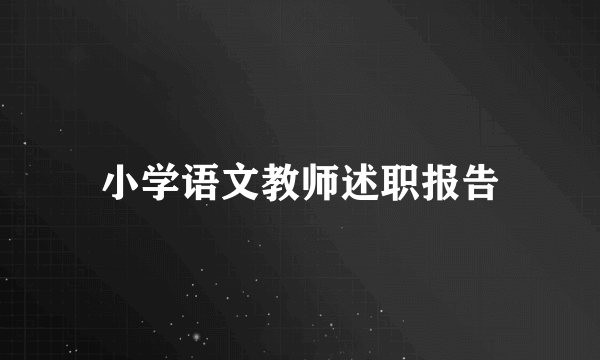 小学语文教师述职报告